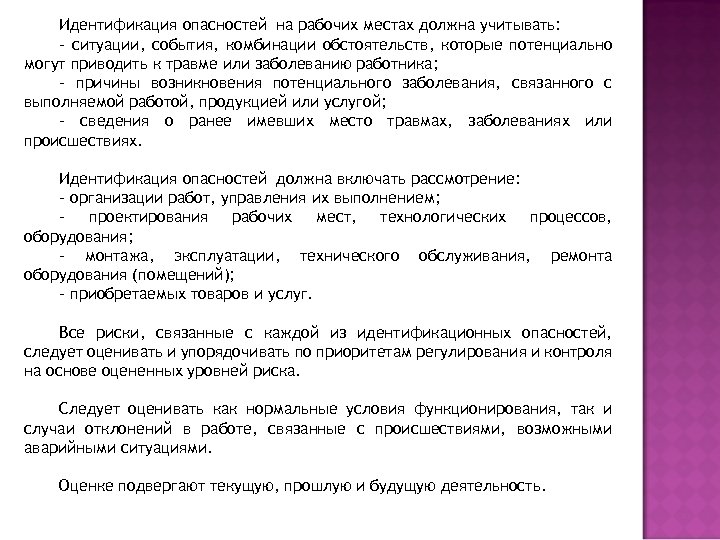 Идентификация опасностей на рабочих местах должна учитывать:
- ситуации, события, комбинации обстоятельств, которые потенциально могут приводить к травме или заболеванию работника;
- причины возникновения потенциального заболевания, связанного с выполняемой работой, продукцией или услугой;
- сведения о ранее имевших место травмах, заболеваниях или происшествиях.

Идентификация опасностей должна включать рассмотрение:
- организации работ, управления их выполнением;
- проектирования рабочих мест, технологических процессов, оборудования;
- монтажа, эксплуатации, технического обслуживания, ремонта оборудования (помещений);
- приобретаемых товаров и услуг.

Все риски, связанные с каждой из идентификационных опасностей, следует оценивать и упорядочивать по приоритетам регулирования и контроля на основе оцененных уровней риска.

Следует оценивать как нормальные условия функционирования, так и случаи отклонений в работе, связанные с происшествиями, возможными аварийными ситуациями.

Оценке подвергают текущую, прошлую и будущую деятельность.